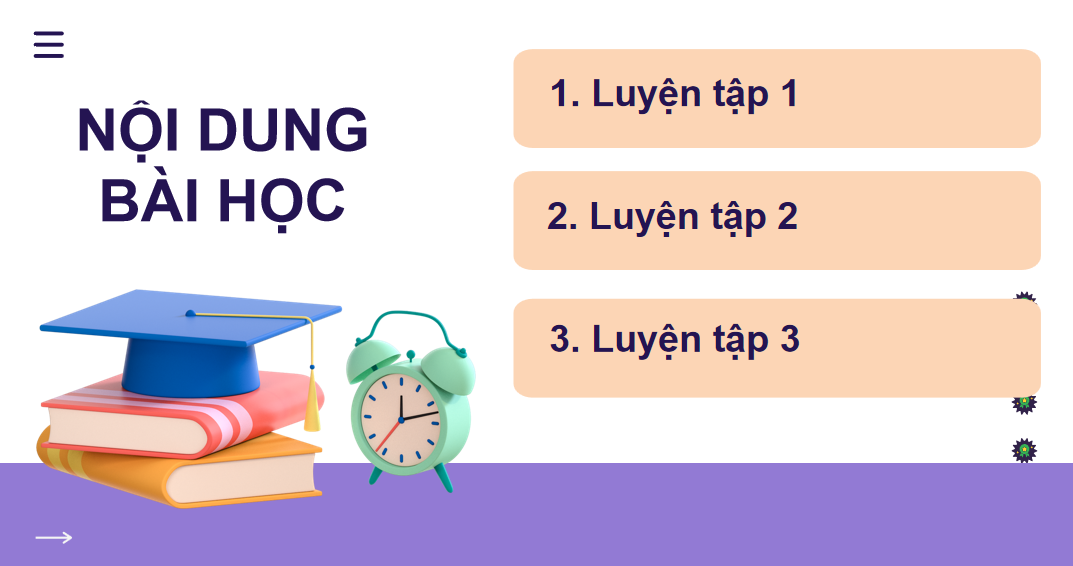 NỘI DUNG BÀI HỌC

1. Luyện tập 1

2. Luyện tập 2

3. Luyện tập 3